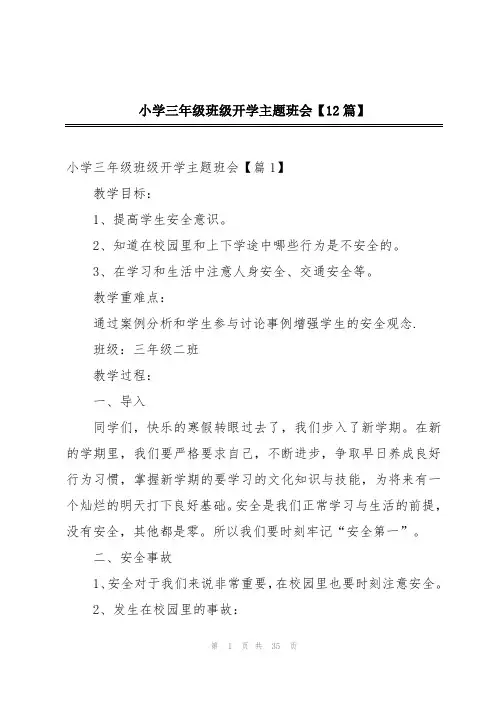 小学三年级班级开学主题班会【12篇】

小学三年级班级开学主题班会【篇1】

教学目标：

1、提高学生安全意识。

2、知道在校园里和上下学途中哪些行为是不安全的。

3、在学习和生活中注意人身安全、交通安全等。

教学重难点：

通过案例分析和学生参与讨论事例增强学生的安全观念.

班级：三年级二班

教学过程：

一、导入

同学们，快乐的寒假转眼过去了，我们步入了新学期。在新的学期里，我们要严格要求自己，不断进步，争取早日养成良好行为习惯，掌握新学期的要学习的文化知识与技能，为将来有一个灿烂的明天打下良好基础。安全是我们正常学习与生活的前提，没有安全，其他都是零。所以我们要时刻牢记“安全第一”。

二、安全事故

1、安全对于我们来说非常重要，在校园里也要时刻注意安全。

2、发生在校园里的事故：

第 1 页 共 35 页